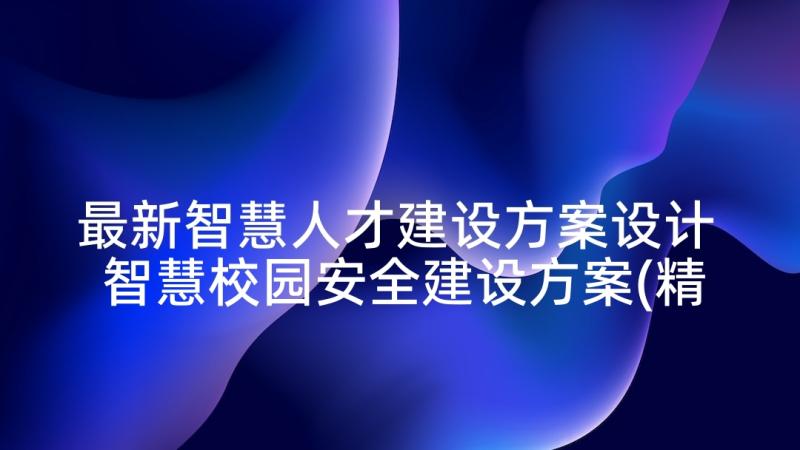 最新智慧人才建设方案设计
智慧校园安全建设方案(精